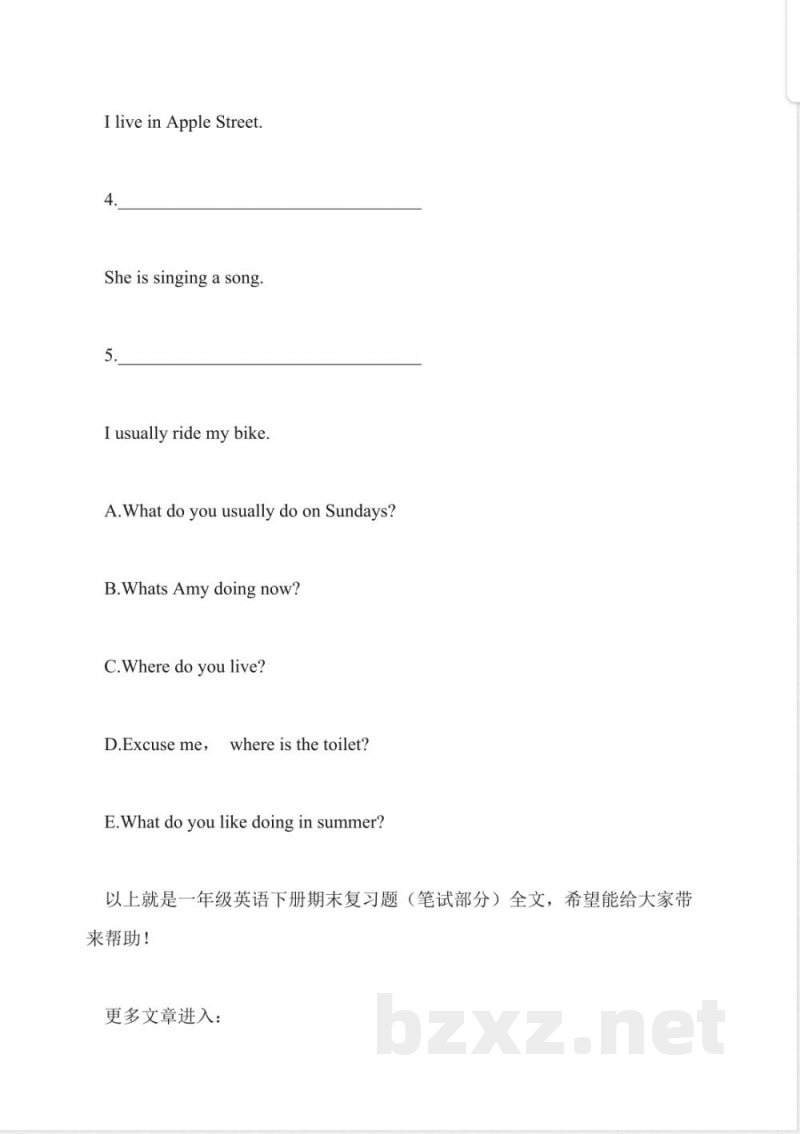 I live in Apple Street.

4.____

She is singing a song.

5.____

I usually ride my bike.

A.What do you usually do on Sundays?

B.Whats Amy doing now?

C.Where do you live?

D.Excuse me， where is the toilet?

E.What do you like doing in summer?

以上就是一年级英语下册期末复习题（笔试部分）全文，希望能给大家带来帮助！

更多文章进入：

bzxz.net